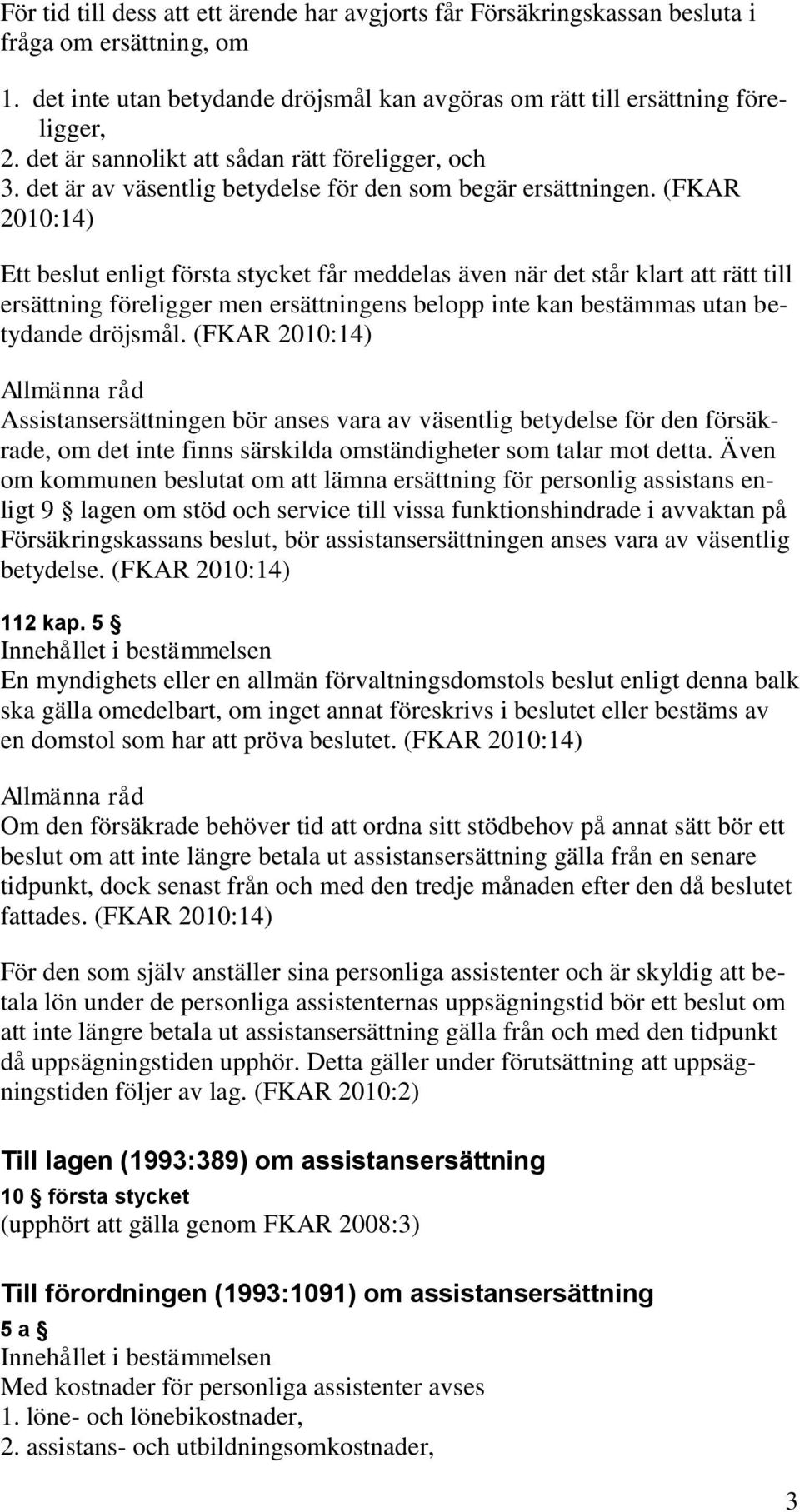 För tid till dess att ett ärende har avgjorts får Försäkringskassan besluta i fråga om ersättning, om

1. det inte utan betydande dröjsmål kan avgöras om rätt till ersättning föreligger,
2. det är sannolikt att sådan rätt föreligger, och
3. det är av väsentlig betydelse för den som begär ersättningen. (FKAR 2010:14)

Ett beslut enligt första stycket får meddelas även när det står klart att rätt till ersättning föreligger men ersättningens belopp inte kan bestämmas utan betydande dröjsmål. (FKAR 2010:14)

Allmänna råd
Assistansersättningen bör anses vara av väsentlig betydelse för den försäkrade, om det inte finns särskilda omständigheter som talar mot detta. Även om kommunen beslutat om att lämna ersättning för personlig assistans enligt 9 § lagen om stöd och service till vissa funktionshindrade i avvaktan på Försäkringskassans beslut, bör assistansersättningen anses vara av väsentlig betydelse. (FKAR 2010:14)

112 kap. 5 §
Innehållet i bestämmelsen
En myndighets eller en allmän förvaltningsdomstols beslut enligt denna balk ska gälla omedelbart, om inget annat föreskrivs i beslutet eller bestäms av en domstol som har att pröva beslutet. (FKAR 2010:14)

Allmänna råd
Om den försäkrade behöver tid att ordna sitt stödbehov på annat sätt bör ett beslut om att inte längre betala ut assistansersättning gälla från en senare tidpunkt, dock senast från och med den tredje månaden efter den då beslutet fattades. (FKAR 2010:14)

För den som själv anställer sina personliga assistenter och är skyldig att betala lön under de personliga assistenternas uppsägningstid bör ett beslut om att inte längre betala ut assistansersättning gälla från och med den tidpunkt då uppsägningstiden upphör. Detta gäller under förutsättning att uppsägningstiden följer av lag. (FKAR 2010:2)

Till lagen (1993:389) om assistansersättning
10 § första stycket
(upphört att gälla genom FKAR 2008:3)

Till förordningen (1993:1091) om assistansersättning
5 a §
Innehållet i bestämmelsen
Med kostnader för personliga assistenter avses
1. löne- och lönebikostnader,
2. assistans- och utbildningsomkostnader,

3